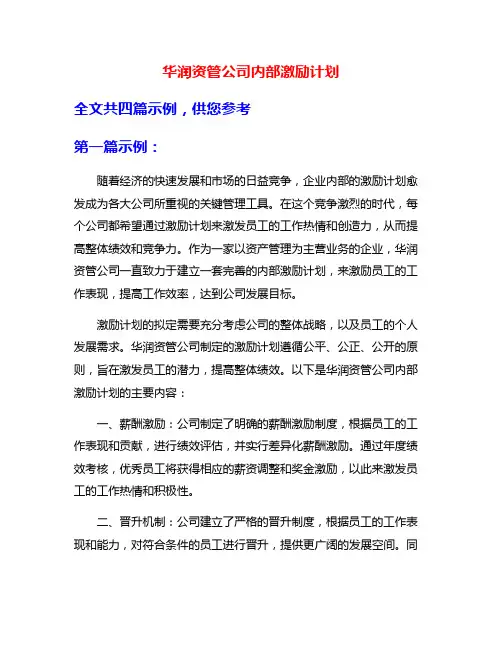 华润资管公司内部激励计划

全文共四篇示例，供您参考

第一篇示例：

随着经济的快速发展和市场的日益竞争，企业内部的激励计划愈发成为各大公司所重视的关键管理工具。在这个竞争激烈的时代，每个公司都希望通过激励计划来激发员工的工作热情和创造力，从而提高整体绩效和竞争力。作为一家以资产管理为主营业务的企业，华润资管公司一直致力于建立一套完善的内部激励计划，来激励员工的工作表现，提高工作效率，达到公司发展目标。

激励计划的拟定需要充分考虑公司的整体战略，以及员工的个人发展需求。华润资管公司制定的激励计划遵循公平、公正、公开的原则，旨在激发员工的潜力，提高整体绩效。以下是华润资管公司内部激励计划的主要内容：

一、薪酬激励：公司制定了明确的薪酬激励制度，根据员工的工作表现和贡献，进行绩效评估，并实行差异化薪酬激励。通过年度绩效考核，优秀员工将获得相应的薪资调整和奖金激励，以此来激发员工的工作热情和积极性。

二、晋升机制：公司建立了严格的晋升制度，根据员工的工作表现和能力，对符合条件的员工进行晋升，提供更广阔的发展空间。同